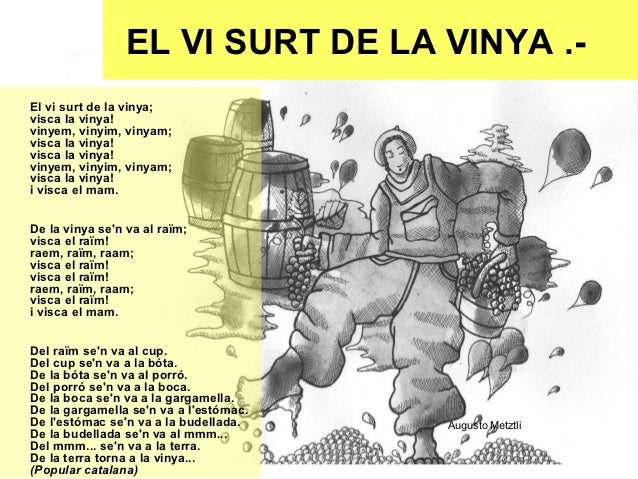 EL VI SURT DE LA VINYA .-

El vi surt de la vinya;
visca la vinya!
vinyem, vinyim, vinyam;
visca la vinya!
visca la vinya!
vinyem, vinyim, vinyam;
visca la vinya!
i visca el mam.

De la vinya se'n va al raïm;
visca el raïm!
raem, raïm, raam;
visca el raïm!
visca el raïm!
raem, raïm, raam;
visca el raïm!
i visca el mam.

Del raïm se'n va al cup.
Del cup se'n va a la bóta.
De la bóta se'n va al porró.
Del porró se'n va a la boca.
De la boca se'n va a la gargamella.
De la gargamella se'n va a l'estómac.
De l'estómac se'n va a la budellada.
De la budellada se'n va al mmm...
Del mmm... se'n va a la terra.
De la terra torna a la vinya...
(Popular catalana)

Augusto Metztli